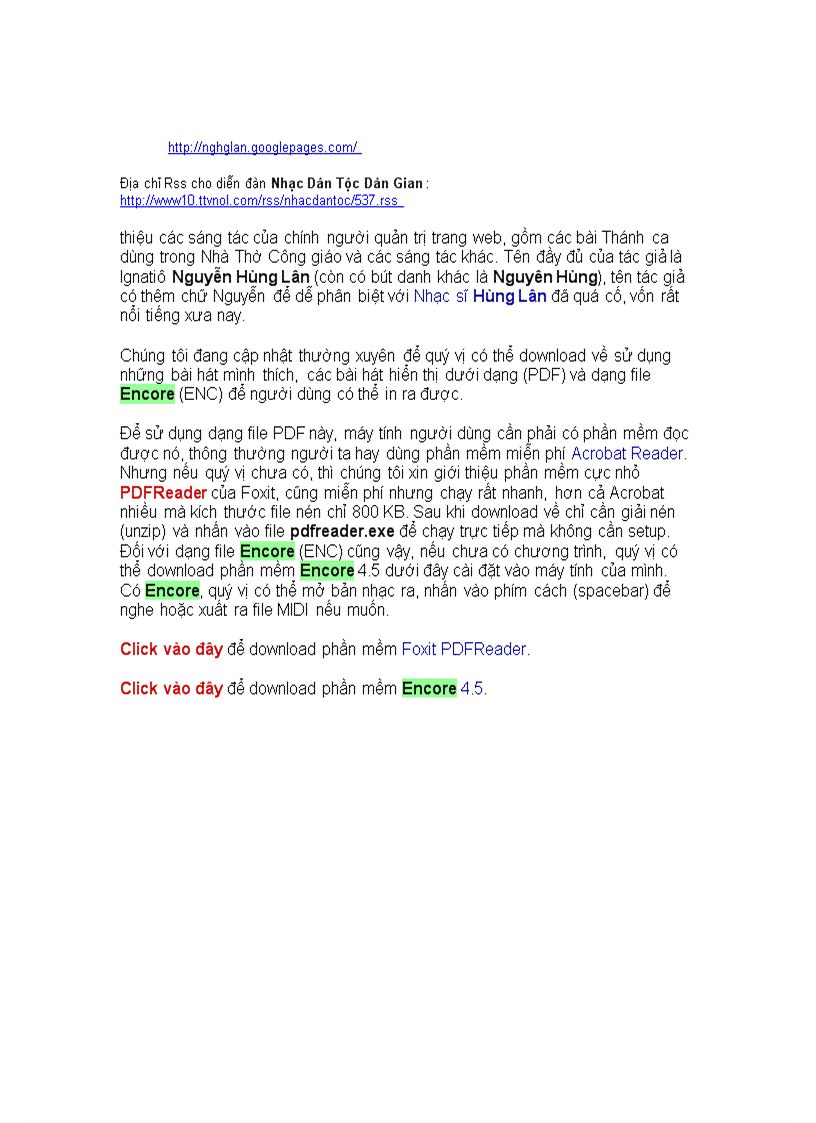 http://nghglan.googlepages.com/

Địa chỉ Rss cho diễn đàn Nhạc Dân Tộc Dân Gian :
http://www10.ttvnol.com/rss/nhacdantoc/537.rss

thiệu các sáng tác của chính người quản trị trang web, gồm các bài Thánh ca dùng trong Nhà Thờ Công giáo và các sáng tác khác. Tên đầy đủ của tác giả là Ignatiô Nguyễn Hùng Lân (còn có bút danh khác là Nguyên Hùng), tên tác giả có thêm chữ Nguyễn để dễ phân biệt với Nhạc sĩ Hùng Lân đã quá cố, vốn rất nổi tiếng xưa nay.

Chúng tôi đang cập nhật thường xuyên để quý vị có thể download về sử dụng những bài hát mình thích, các bài hát hiển thị dưới dạng (PDF) và dạng file Encore (ENC) để người dùng có thể in ra được.

Để sử dụng dạng file PDF này, máy tính người dùng cần phải có phần mềm đọc được nó, thông thường người ta hay dùng phần mềm miễn phí Acrobat Reader. Nhưng nếu quý vị chưa có, thì chúng tôi xin giới thiệu phần mềm cực nhỏ PDFReader của Foxit, cũng miễn phí nhưng chạy rất nhanh, hơn cả Acrobat nhiều mà kích thước file nén chỉ 800 KB. Sau khi download về chỉ cần giải nén (unzip) và nhấn vào file pdfreader.exe để chạy trực tiếp mà không cần setup. Đối với dạng file Encore (ENC) cũng vậy, nếu chưa có chương trình, quý vị có thể download phần mềm Encore 4.5 dưới đây cài đặt vào máy tính của mình. Có Encore, quý vị có thể mở bản nhạc ra, nhấn vào phím cách (spacebar) để nghe hoặc xuất ra file MIDI nếu muốn.

Click vào đây để download phần mềm Foxit PDFReader.

Click vào đây để download phần mềm Encore 4.5.